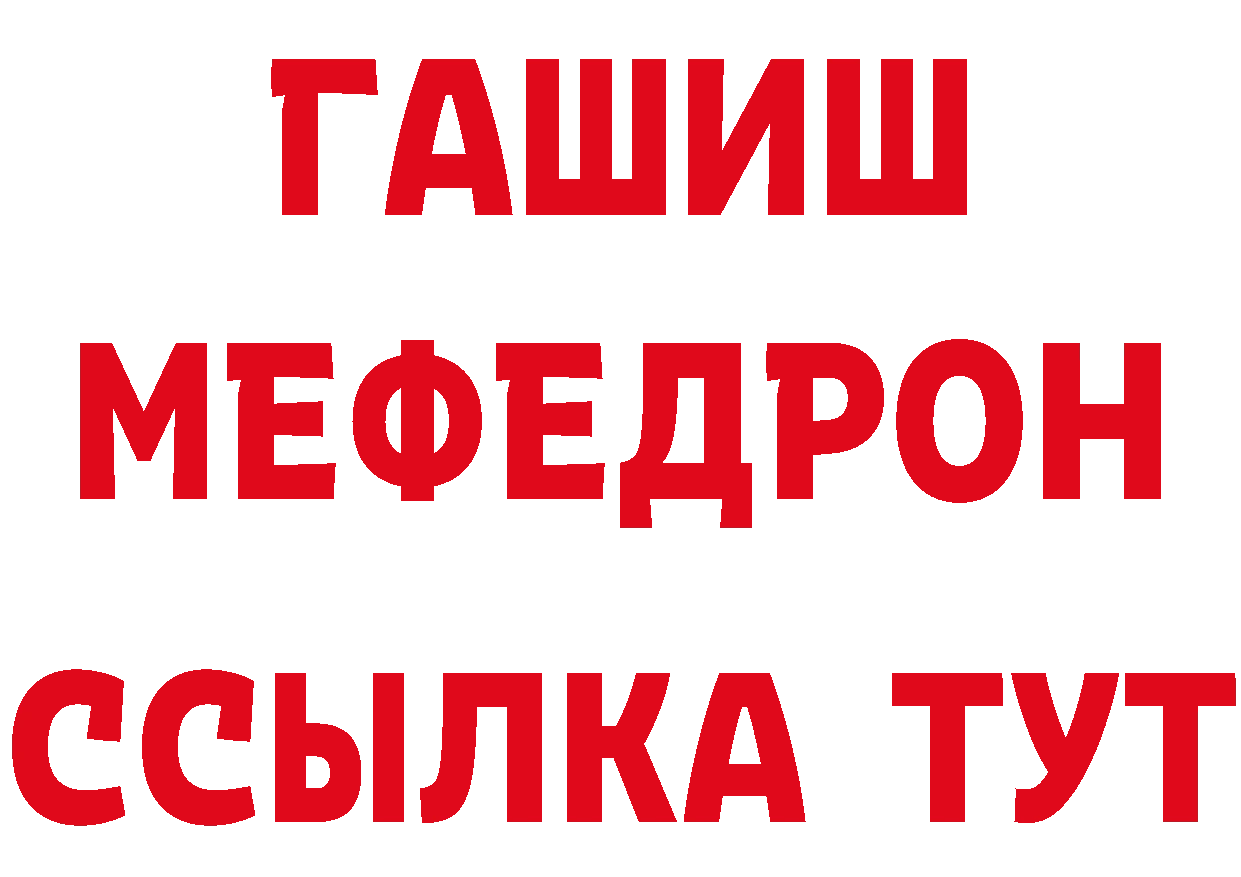 ГАШИШ
МЕФЕДРОН
ССЫЛКА ТУТ